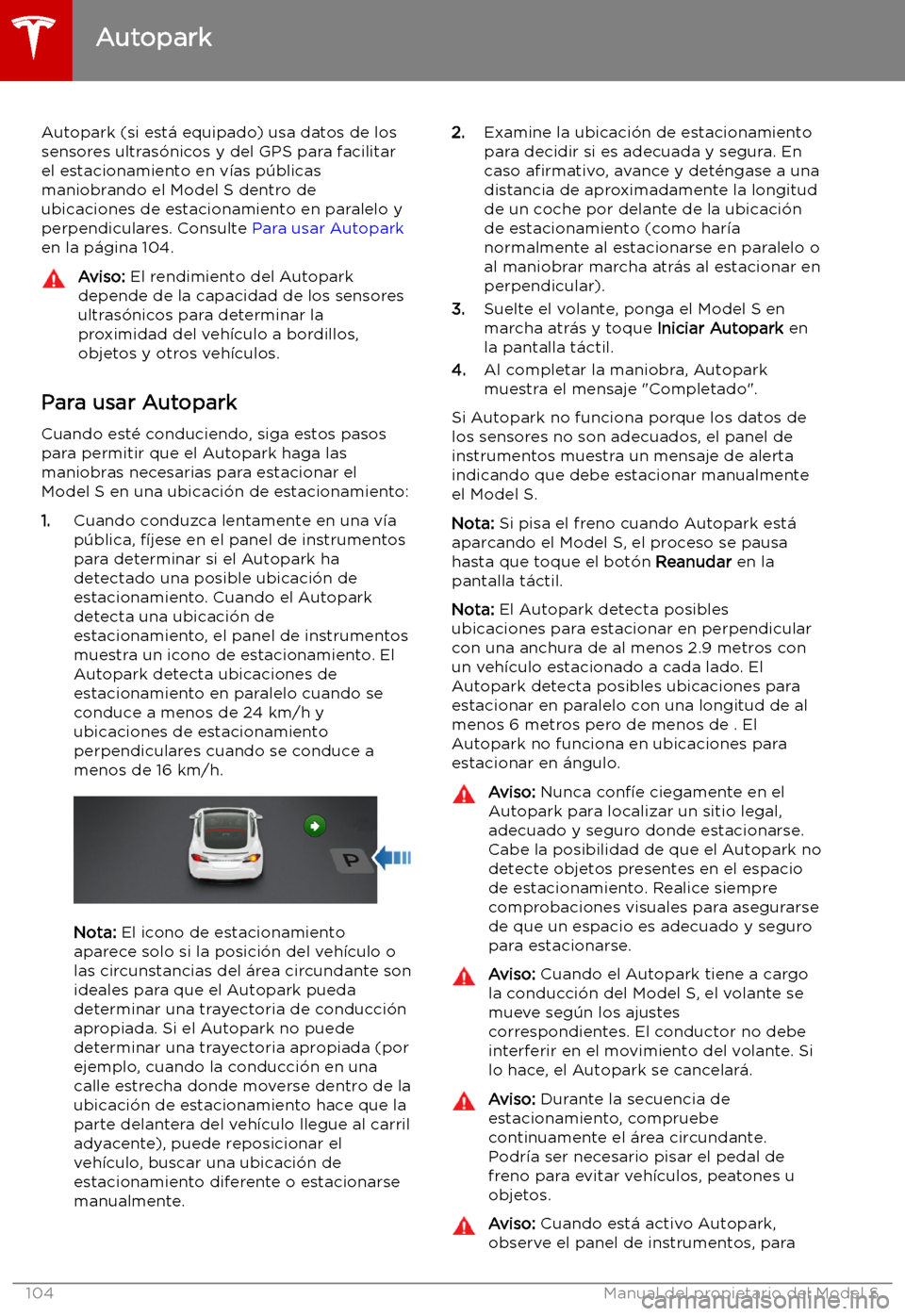 Autopark

Autopark (si está equipado) usa datos de los sensores ultrasónicos y del GPS para facilitar el estacionamiento en vías públicas maniobrando el Model S dentro de ubicaciones de estacionamiento en paralelo y perpendiculares. Consulte Para usar Autopark en la página 104.

Aviso: El rendimiento del Autopark depende de la capacidad de los sensores ultrasónicos para determinar la proximidad del vehículo a bordillos, objetos y otros vehículos.

Para usar Autopark

Cuando esté conduciendo, siga estos pasos para permitir que el Autopark haga las maniobras necesarias para estacionar el Model S en una ubicación de estacionamiento:

1. Cuando conduzca lentamente en una vía pública, fíjese en el panel de instrumentos para determinar si el Autopark ha detectado una posible ubicación de estacionamiento. Cuando el Autopark detecta una ubicación de estacionamiento, el panel de instrumentos muestra un icono de estacionamiento. El Autopark detecta ubicaciones de estacionamiento en paralelo cuando se conduce a menos de 24 km/h y ubicaciones de estacionamiento perpendiculares cuando se conduce a menos de 16 km/h.

P

Nota: El icono de estacionamiento aparece solo si la posición del vehículo o las circunstancias del área circundante son ideales para que el Autopark pueda determinar una trayectoria de conducción apropiada. Si el Autopark no puede determinar una trayectoria apropiada (por ejemplo, cuando la conducción en una calle estrecha donde moverse dentro de la ubicación de estacionamiento hace que la parte delantera del vehículo llegue al carril adyacente), puede reposicionar el vehículo, buscar una ubicación de estacionamiento diferente o estacionarse manualmente.

2. Examine la ubicación de estacionamiento para decidir si es adecuada y segura. En caso afirmativo, avance y deténgase a una distancia de aproximadamente la longitud de un coche por delante de la ubicación de estacionamiento (como haría normalmente al estacionarse en paralelo o al maniobrar marcha atrás al estacionar en perpendicular).

3. Suelte el volante, ponga el Model S en marcha atrás y toque Iniciar Autopark en la pantalla táctil.

4. Al completar la maniobra, Autopark muestra el mensaje "Completado".

Si Autopark no funciona porque los datos de los sensores no son adecuados, el panel de instrumentos muestra un mensaje de alerta indicando que debe estacionar manualmente el Model S.

Nota: Si pisa el freno cuando Autopark está aparcando el Model S, el proceso se pausa hasta que toque el botón Reanudar en la pantalla táctil.

Nota: El Autopark detecta posibles ubicaciones para estacionar en perpendicular con una anchura de al menos 2.9 metros con un vehículo estacionado a cada lado. El Autopark detecta posibles ubicaciones para estacionar en paralelo con una longitud de al menos 6 metros pero de menos de . El Autopark no funciona en ubicaciones para estacionar en ángulo.

Aviso: Nunca confíe ciegamente en el Autopark para localizar un sitio legal, adecuado y seguro donde estacionarse. Cabe la posibilidad de que el Autopark no detecte objetos presentes en el espacio de estacionamiento. Realice siempre comprobaciones visuales para asegurarse de que un espacio es adecuado y seguro para estacionarse.

Aviso: Cuando el Autopark tiene a cargo la conducción del Model S, el volante se mueve según los ajustes correspondientes. El conductor no debe interferir en el movimiento del volante. Si lo hace, el Autopark se cancelará.

Aviso: Durante la secuencia de estacionamiento, compruebe continuamente el área circundante. Podría ser necesario pisar el pedal de freno para evitar vehículos, peatones u objetos.

Aviso: Cuando está activo Autopark, observe el panel de instrumentos, para

104 Manual del propietario del Model S

carmanualsonline.info